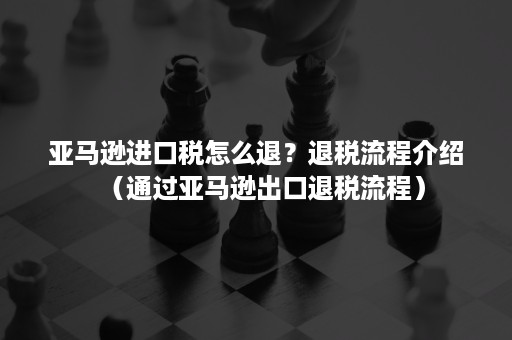 亚马逊进口税怎么退？退税流程介绍（通过亚马逊出口退税流程）